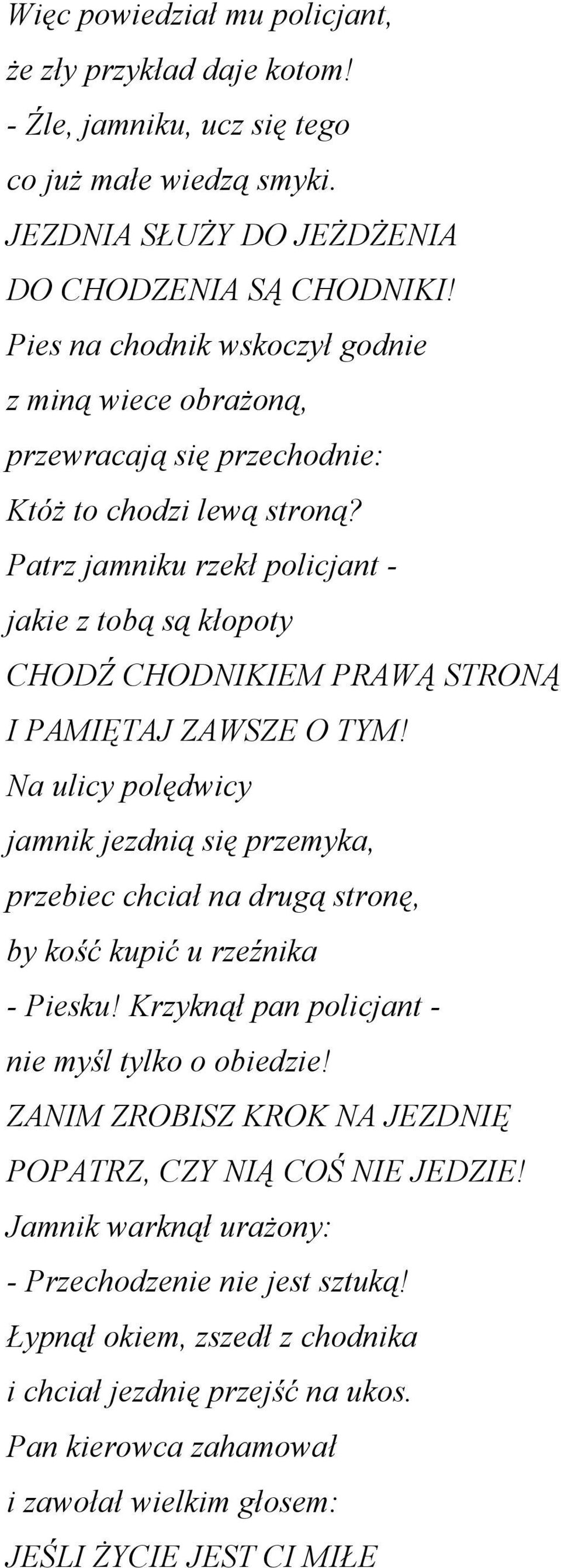 Więc powiedział mu policjant,
że zły przykład daje kotom!
- Źle, jamniku, ucz się tego
co już małe wiedzą smyki.
JEZDNIA SŁUŻY DO JEŻDŻENIA
DO CHODZENIA SĄ CHODNIKI!
Pies na chodnik wskoczył godnie
z miną wiece obrażoną,
przewracają się przechodnie:
Któż to chodzi lewą stroną?
Patrz jamniku rzekł policjant -
jakie z tobą są kłopoty
CHODŹ CHODNIKIEM PRAWĄ STRONĄ
I PAMIĘTAJ ZAWSZE O TYM!
Na ulicy polędwicy
jamnik jezdnią się przemyka,
przebiec chciał na drugą stronę,
by kość kupić u rzeźnika
- Piesku! Krzyknął pan policjant -
nie myśl tylko o obiedzie!
ZANIM ZROBISZ KROK NA JEZDNIĘ
POPATRZ, CZY NIĄ COŚ NIE JEDZIE!
Jamnik warknął urażony:
- Przechodzenie nie jest sztuką!
Łypnął okiem, zszedł z chodnika
i chciał jezdnię przejść na ukos.
Pan kierowca zahamował
i zawołał wielkim głosem:
JEŚLI ŻYCIE JEST CI MIŁE